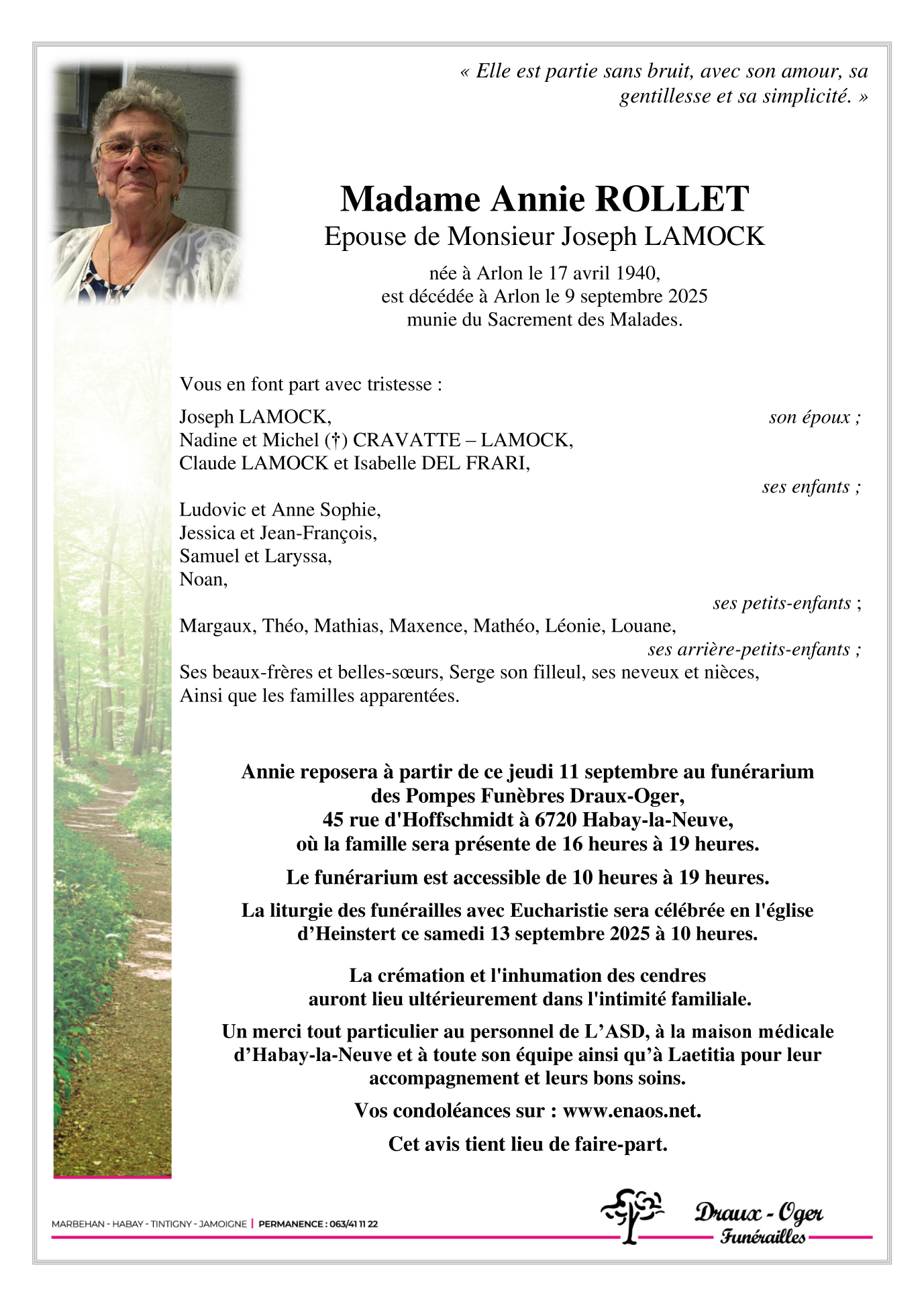 « Elle est partie sans bruit, avec son amour, sa gentillesse et sa simplicité. »

Madame Annie ROLLET
Epouse de Monsieur Joseph LAMOCK

née à Arlon le 17 avril 1940,
est décédée à Arlon le 9 septembre 2025
munie du Sacrement des Malades.

Vous en font part avec tristesse :

Joseph LAMOCK, son époux ;
Nadine et Michel (†) CRAVATTE – LAMOCK,
Claude LAMOCK et Isabelle DEL FRARI,
ses enfants ;
Ludovic et Anne Sophie,
Jessica et Jean-François,
Samuel et Laryssa,
Noan,
ses petits-enfants ;
Margaux, Théo, Mathias, Maxence, Mathéo, Léonie, Louane,
ses arrière-petits-enfants ;
Ses beaux-frères et belles-sœurs, Serge son filleul, ses neveux et nièces,
Ainsi que les familles apparentées.

Annie reposera à partir de ce jeudi 11 septembre au funérarium des Pompes Funèbres Draux-Oger, 45 rue d'Hoffschmidt à 6720 Habay-la-Neuve, où la famille sera présente de 16 heures à 19 heures.

Le funérarium est accessible de 10 heures à 19 heures.

La liturgie des funérailles avec Eucharistie sera célébrée en l'église d’Heinstert ce samedi 13 septembre 2025 à 10 heures.

La crémation et l'inhumation des cendres auront lieu ultérieurement dans l'intimité familiale.

Un merci tout particulier au personnel de L’ASD, à la maison médicale d’Habay-la-Neuve et à toute son équipe ainsi qu’à Laetitia pour leur accompagnement et leurs bons soins.

Vos condoléances sur : www.enaos.net.

Cet avis tient lieu de faire-part.

MARBEHAN - HABAY - TINTIGNY - JAMOIGNE | PERMANENCE : 063/41 11 22

Draux - Oger
Funérailles